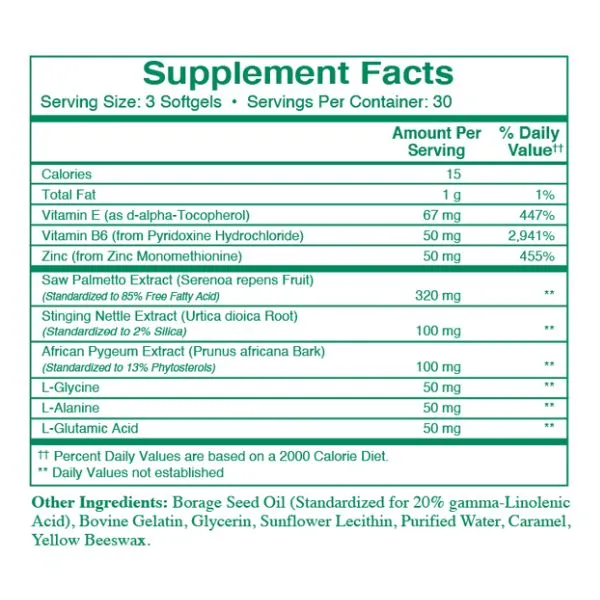 Supplement Facts
Serving Size: 3 Softgels • Servings Per Container: 30

| | Amount Per Serving | % Daily Value†† |
|---|---|---|
| Calories | 15 | |
| Total Fat | 1 g | 1% |
| Vitamin E (as d-alpha-Tocopherol) | 67 mg | 447% |
| Vitamin B6 (from Pyridoxine Hydrochloride) | 50 mg | 2,941% |
| Zinc (from Zinc Monomethionine) | 50 mg | 455% |
| Saw Palmetto Extract (Serenoa repens Fruit) (Standardized to 85% Free Fatty Acid) | 320 mg | ** |
| Stinging Nettle Extract (Urtica dioica Root) (Standardized to 2% Silica) | 100 mg | ** |
| African Pygeum Extract (Prunus africana Bark) (Standardized to 13% Phytosterols) | 100 mg | ** |
| L-Glycine | 50 mg | ** |
| L-Alanine | 50 mg | ** |
| L-Glutamic Acid | 50 mg | ** |

†† Percent Daily Values are based on a 2000 Calorie Diet.
** Daily Values not established

Other Ingredients: Borage Seed Oil (Standardized for 20% gamma-Linolenic Acid), Bovine Gelatin, Glycerin, Sunflower Lecithin, Purified Water, Caramel, Yellow Beeswax.